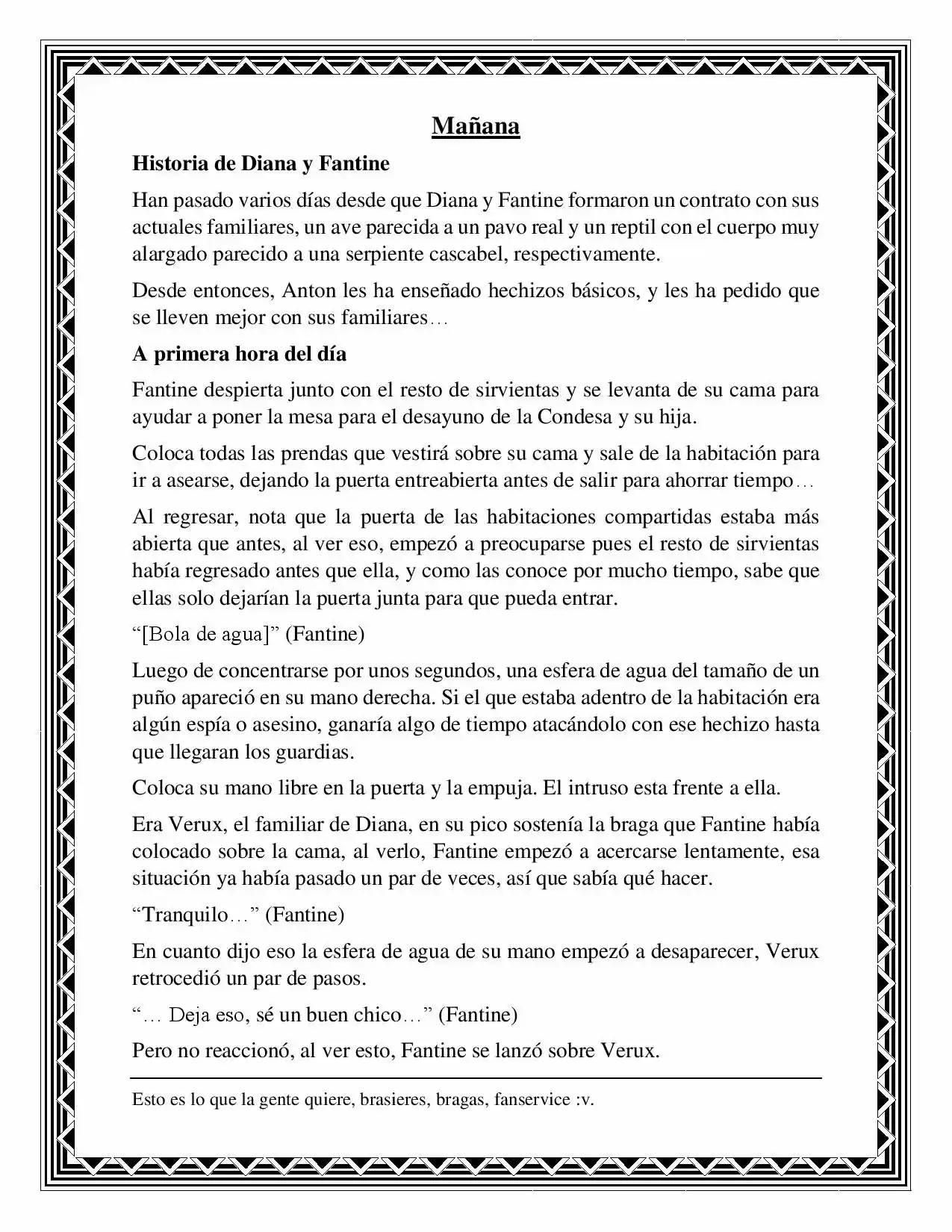 Mañana

Historia de Diana y Fantine

Han pasado varios días desde que Diana y Fantine formaron un contrato con sus actuales familiares, un ave parecida a un pavo real y un reptil con el cuerpo muy alargado parecido a una serpiente cascabel, respectivamente.

Desde entonces, Anton les ha enseñado hechizos básicos, y les ha pedido que se lleven mejor con sus familiares…

A primera hora del día

Fantine despierta junto con el resto de sirvientas y se levanta de su cama para ayudar a poner la mesa para el desayuno de la Condesa y su hija.

Coloca todas las prendas que vestirá sobre su cama y sale de la habitación para ir a asearse, dejando la puerta entreabierta antes de salir para ahorrar tiempo…

Al regresar, nota que la puerta de las habitaciones compartidas estaba más abierta que antes, al ver eso, empezó a preocuparse pues el resto de sirvientas había regresado antes que ella, y como las conoce por mucho tiempo, sabe que ellas solo dejarían la puerta junta para que pueda entrar.

"[Bola de agua]" (Fantine)

Luego de concentrarse por unos segundos, una esfera de agua del tamaño de un puño apareció en su mano derecha. Si el que estaba adentro de la habitación era algún espía o asesino, ganaría algo de tiempo atacándolo con ese hechizo hasta que llegaran los guardias.

Coloca su mano libre en la puerta y la empuja. El intruso esta frente a ella.

Era Verux, el familiar de Diana, en su pico sostenía la braga que Fantine había colocado sobre la cama, al verlo, Fantine empezó a acercarse lentamente, esa situación ya había pasado un par de veces, así que sabía qué hacer.

"Tranquilo…" (Fantine)

En cuanto dijo eso la esfera de agua de su mano empezó a desaparecer, Verux retrocedió un par de pasos.

"… Deja eso, sé un buen chico…" (Fantine)

Pero no reaccionó, al ver esto, Fantine se lanzó sobre Verux.

Esto es lo que la gente quiere, brasieres, bragas, fanservice :v.